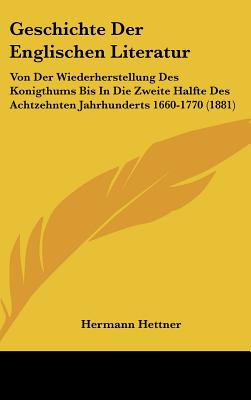 Geschichte Der Englischen Literatur

Von Der Wiederherstellung Des Konigthums Bis In Die Zweite Halfte Des Achtzehnten Jahrhunderts 1660-1770 (1881)

Hermann Hettner